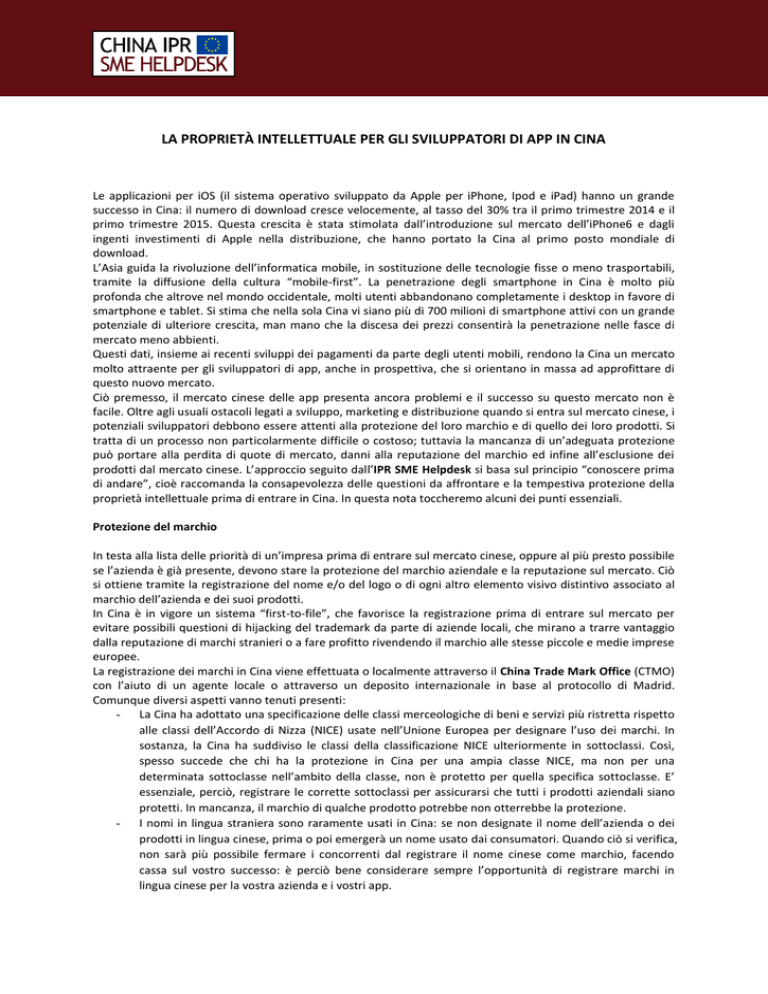 CHINA IPR
SME HELPDESK

LA PROPRIETÀ INTELLETTUALE PER GLI SVILUPPATORI DI APP IN CINA

Le applicazioni per iOS (il sistema operativo sviluppato da Apple per iPhone, Ipod e iPad) hanno un grande successo in Cina: il numero di download cresce velocemente, al tasso del 30% tra il primo trimestre 2014 e il primo trimestre 2015. Questa crescita è stata stimolata dall'introduzione sul mercato dell'iPhone6 e dagli ingenti investimenti di Apple nella distribuzione, che hanno portato la Cina al primo posto mondiale di download.
L'Asia guida la rivoluzione dell'informatica mobile, in sostituzione delle tecnologie fisse o meno trasportabili, tramite la diffusione della cultura "mobile-first". La penetrazione degli smartphone in Cina è molto più profonda che altrove nel mondo occidentale, molti utenti abbandonano completamente i desktop in favore di smartphone e tablet. Si stima che nella sola Cina vi siano più di 700 milioni di smartphone attivi con un grande potenziale di ulteriore crescita, man mano che la discesa dei prezzi consentirà la penetrazione nelle fasce di mercato meno abbienti.
Questi dati, insieme ai recenti sviluppi dei pagamenti da parte degli utenti mobili, rendono la Cina un mercato molto attraente per gli sviluppatori di app, anche in prospettiva, che si orientano in massa ad approfittare di questo nuovo mercato.
Ciò premesso, il mercato cinese delle app presenta ancora problemi e il successo su questo mercato non è facile. Oltre agli usuali ostacoli legati a sviluppo, marketing e distribuzione quando si entra sul mercato cinese, i potenziali sviluppatori debbono essere attenti alla protezione del loro marchio e di quello dei loro prodotti. Si tratta di un processo non particolarmente difficile o costoso; tuttavia la mancanza di un'adeguata protezione può portare alla perdita di quote di mercato, danni alla reputazione del marchio ed infine all'esclusione dei prodotti dal mercato cinese. L'approccio seguito dall'IPR SME Helpdesk si basa sul principio "conoscere prima di andare", cioè raccomanda la consapevolezza delle questioni da affrontare e la tempestiva protezione della proprietà intellettuale prima di entrare in Cina. In questa nota toccheremo alcuni dei punti essenziali.

Protezione del marchio

In testa alla lista delle priorità di un'impresa prima di entrare sul mercato cinese, oppure al più presto possibile se l'azienda è già presente, devono stare la protezione del marchio aziendale e la reputazione sul mercato. Ciò si ottiene tramite la registrazione del nome e/o del logo o di ogni altro elemento visivo distintivo associato al marchio dell'azienda e dei suoi prodotti.
In Cina è in vigore un sistema "first-to-file", che favorisce la registrazione prima di entrare sul mercato per evitare possibili questioni di hijacking del trademark da parte di aziende locali, che mirano a trarre vantaggio dalla reputazione di marchi stranieri o a fare profitto rivendendo il marchio alle stesse piccole e medie imprese europee.
La registrazione dei marchi in Cina viene effettuata o localmente attraverso il China Trade Mark Office (CTMO) con l'aiuto di un agente locale o attraverso un deposito internazionale in base al protocollo di Madrid. Comunque diversi aspetti vanno tenuti presenti:
- La Cina ha adottato una specificazione delle classi merceologiche di beni e servizi più ristretta rispetto alle classi dell'Accordo di Nizza (NICE) usate nell'Unione Europea per designare l'uso dei marchi. In sostanza, la Cina ha suddiviso le classi della classificazione NICE ulteriormente in sottoclassi. Così, spesso succede che chi ha la protezione in Cina per una ampia classe NICE, ma non per una determinata sottoclasse nell'ambito della classe, non è protetto per quella specifica sottoclasse. E' essenziale, perciò, registrare le corrette sottoclassi per assicurarsi che tutti i prodotti aziendali siano protetti. In mancanza, il marchio di qualche prodotto potrebbe non otterrebbe la protezione.
- I nomi in lingua straniera sono raramente usati in Cina: se non designate il nome dell'azienda o dei prodotti in lingua cinese, prima o poi emergerà un nome usato dai consumatori. Quando ciò si verifica, non sarà più possibile fermare i concorrenti dal registrare il nome cinese come marchio, facendo cassa sul vostro successo: è perciò bene considerare sempre l'opportunità di registrare marchi in lingua cinese per la vostra azienda e i vostri app.